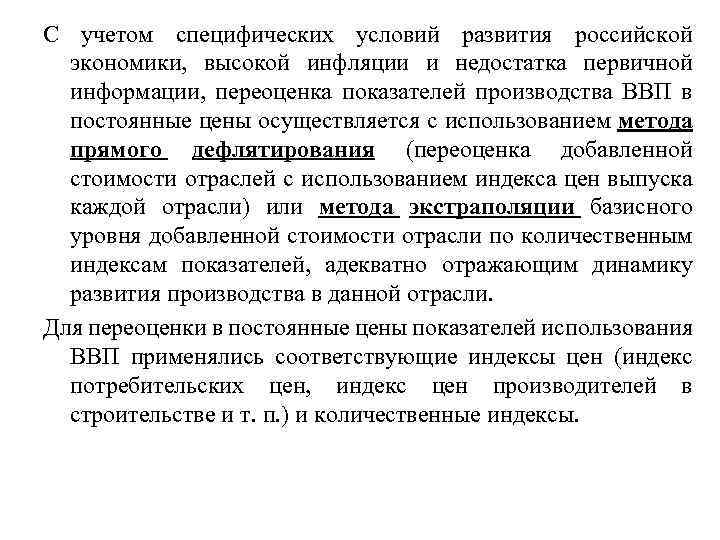 С учетом специфических условий развития российской экономики, высокой инфляции и недостатка первичной информации, переоценка показателей производства ВВП в постоянные цены осуществляется с использованием метода прямого дефлятирования (переоценка добавленной стоимости отраслей с использованием индекса цен выпуска каждой отрасли) или метода экстраполяции базисного уровня добавленной стоимости отрасли по количественным индексам показателей, адекватно отражающим динамику развития производства в данной отрасли.

Для переоценки в постоянные цены показателей использования ВВП применялись соответствующие индексы цен (индекс потребительских цен, индекс цен производителей в строительстве и т. п.) и количественные индексы.